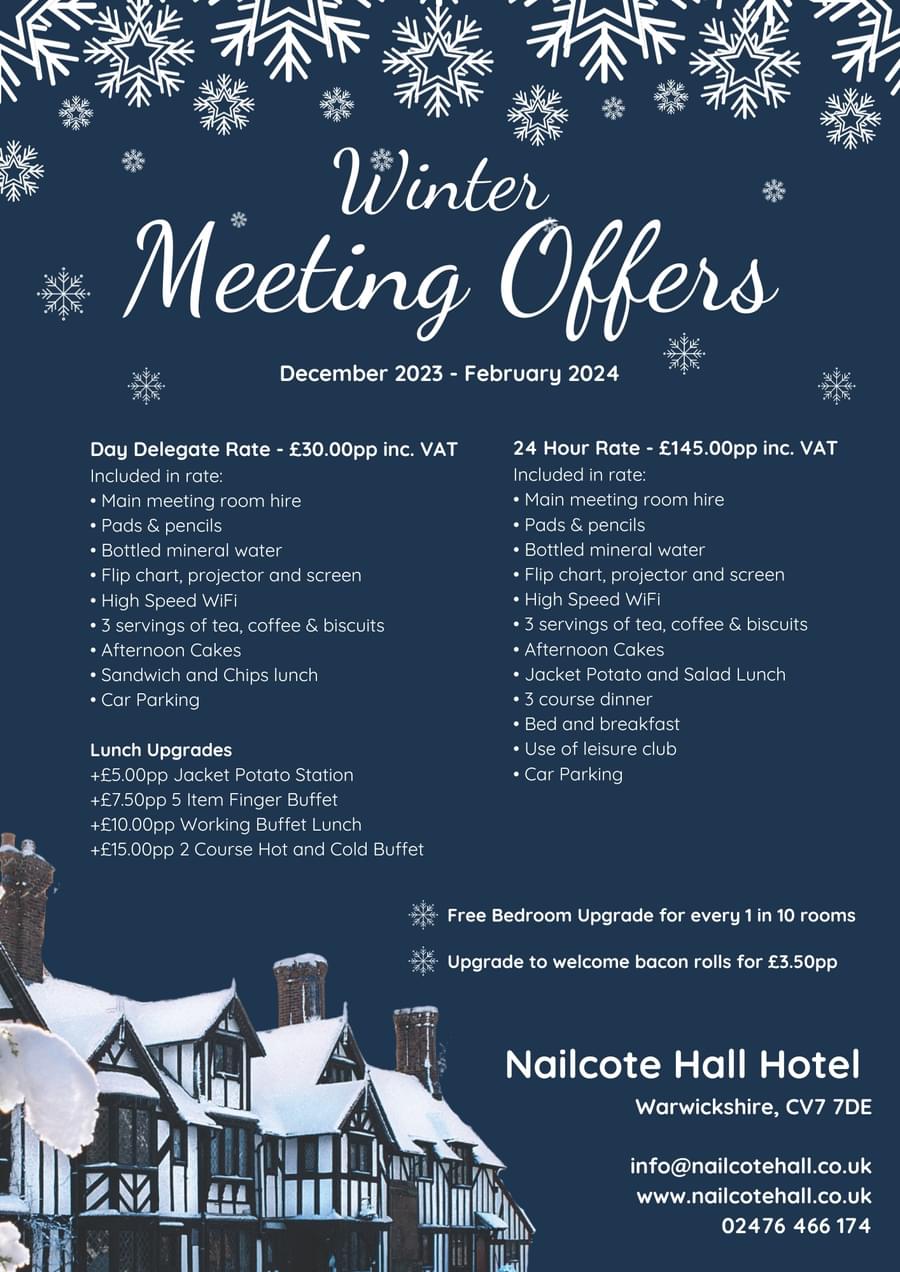 Winter Meeting Offers

December 2023 - February 2024

Day Delegate Rate - £30.00pp inc. VAT
Included in rate:
• Main meeting room hire
• Pads & pencils
• Bottled mineral water
• Flip chart, projector and screen
• High Speed WiFi
• 3 servings of tea, coffee & biscuits
• Afternoon Cakes
• Sandwich and Chips lunch
• Car Parking

Lunch Upgrades
+£5.00pp Jacket Potato Station
+£7.50pp 5 Item Finger Buffet
+£10.00pp Working Buffet Lunch
+£15.00pp 2 Course Hot and Cold Buffet

24 Hour Rate - £145.00pp inc. VAT
Included in rate:
• Main meeting room hire
• Pads & pencils
• Bottled mineral water
• Flip chart, projector and screen
• High Speed WiFi
• 3 servings of tea, coffee & biscuits
• Afternoon Cakes
• Jacket Potato and Salad Lunch
• 3 course dinner
• Bed and breakfast
• Use of leisure club
• Car Parking

Free Bedroom Upgrade for every 1 in 10 rooms

Upgrade to welcome bacon rolls for £3.50pp

Nailcote Hall Hotel
Warwickshire, CV7 7DE

info@nailcotehall.co.uk
www.nailcotehall.co.uk
02476 466 174